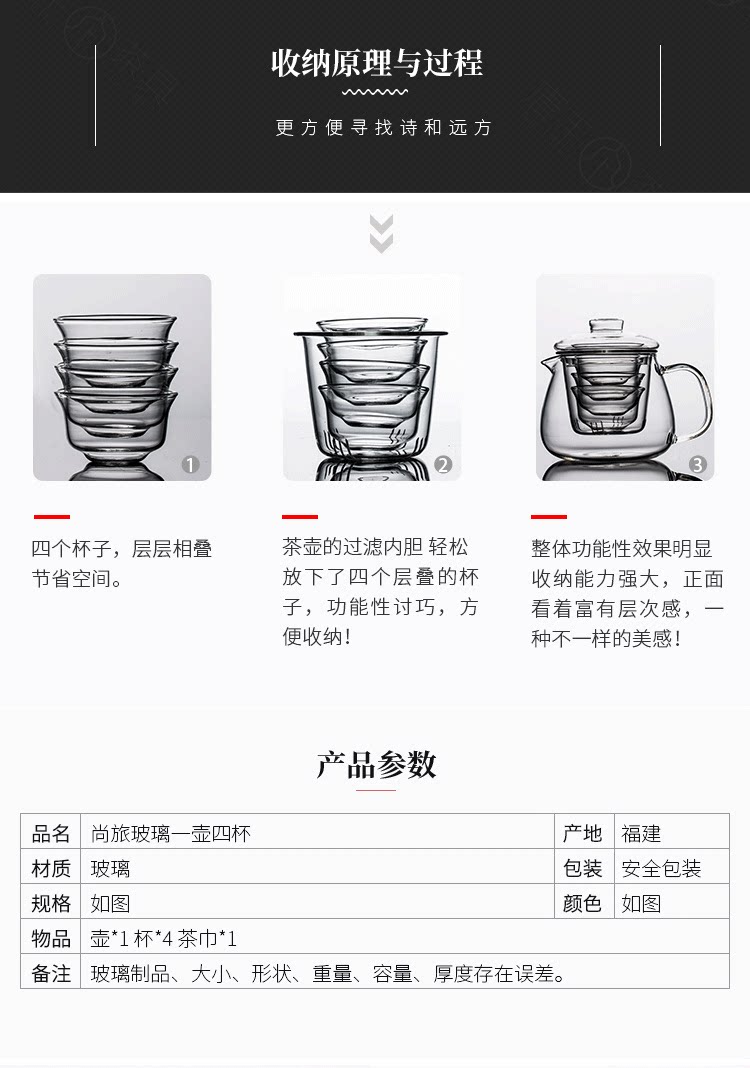 收纳原理与过程

更方便寻找诗和远方

1

2

3

四个杯子，层层相叠节省空间。

茶壶的过滤内胆 轻松放下了四个层叠的杯子，功能性讨巧，方便收纳！

整体功能性效果明显收纳能力强大，正面看着富有层次感，一种不一样的美感！

产品参数

| 品名 | 尚旅玻璃一壶四杯 | 产地 | 福建 |
|---|---|---|---|
| 材质 | 玻璃 | 包装 | 安全包装 |
| 规格 | 如图 | 颜色 | 如图 |
| 物品 | 壶*1 杯*4 茶巾*1 | | |
| 备注 | 玻璃制品、大小、形状、重量、容量、厚度存在误差。 | | |